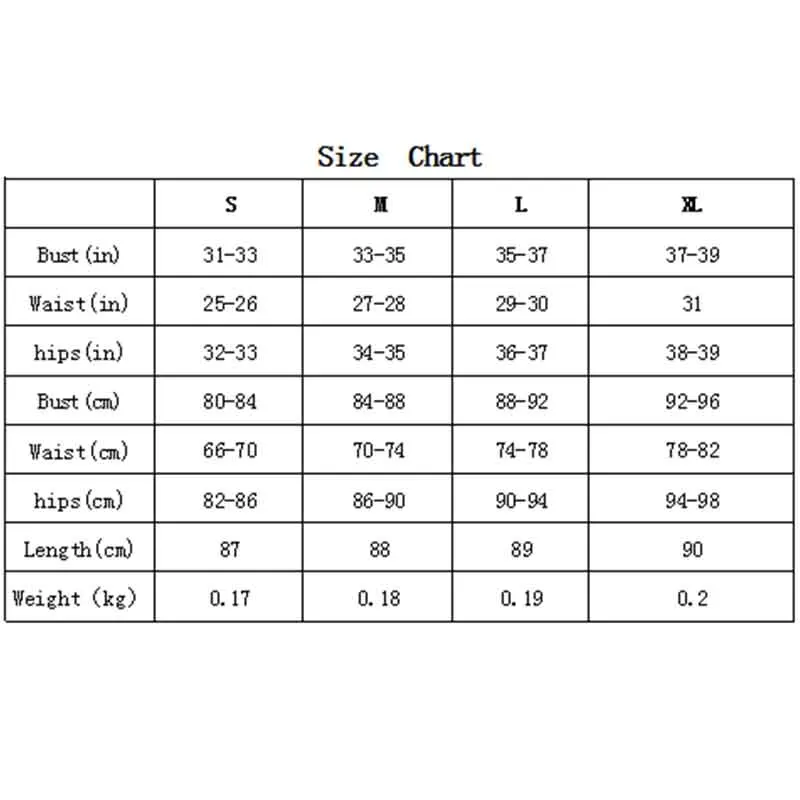 Size Chart

| | S | M | L | XL |
|---|---|---|---|---|
| Bust(in) | 31-33 | 33-35 | 35-37 | 37-39 |
| Waist(in) | 25-26 | 27-28 | 29-30 | 31 |
| hips(in) | 32-33 | 34-35 | 36-37 | 38-39 |
| Bust(cm) | 80-84 | 84-88 | 88-92 | 92-96 |
| Waist(cm) | 66-70 | 70-74 | 74-78 | 78-82 |
| hips(cm) | 82-86 | 86-90 | 90-94 | 94-98 |
| Length(cm) | 87 | 88 | 89 | 90 |
| Weight (kg) | 0.17 | 0.18 | 0.19 | 0.2 |